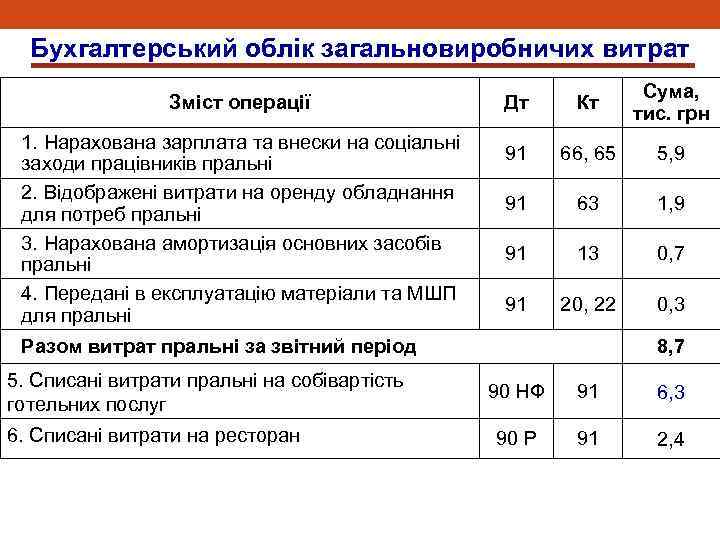 Бухгалтерський облік загальновиробничих витрат

| Зміст операції | Дт | Кт | Сума, тис. грн |
|---|---|---|---|
| 1. Нарахована зарплата та внески на соціальні заходи працівників пральні | 91 | 66, 65 | 5,9 |
| 2. Відображені витрати на оренду обладнання для потреб пральні | 91 | 63 | 1,9 |
| 3. Нарахована амортизація основних засобів пральні | 91 | 13 | 0,7 |
| 4. Передані в експлуатацію матеріали та МШП для пральні | 91 | 20, 22 | 0,3 |
| Разом витрат пральні за звітний період | | | 8,7 |
| 5. Списані витрати пральні на собівартість готельних послуг | 90 НФ | 91 | 6,3 |
| 6. Списані витрати на ресторан | 90 Р | 91 | 2,4 |